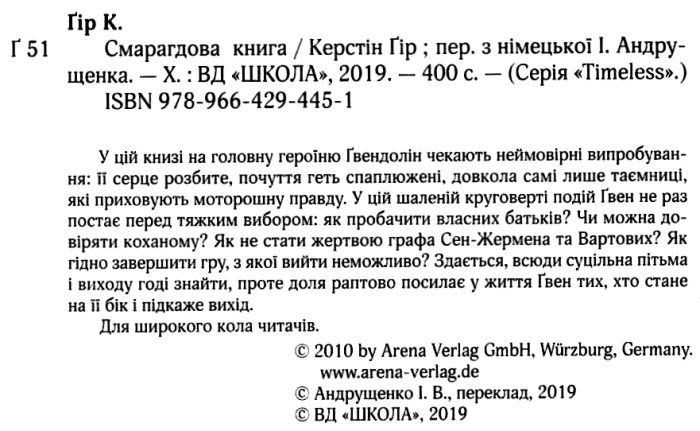 Ґір К.

Ґ 51 Смарагдова книга / Керстін Ґір ; пер. з німецької І. Андрущенка. — Х. : ВД «ШКОЛА», 2019. — 400 с. — (Серія «Timeless».)
ISBN 978-966-429-445-1

У цій книзі на головну героїню Ґвендолін чекають неймовірні випробування: її серце розбите, почуття геть сплюжені, довкола самі лише таємниці, які приховують моторошну правду. У цій шаленій круговерті подій Ґвен не раз постає перед тяжким вибором: як пробачити власних батьків? Чи можна довіряти коханому? Як не стати жертвою графа Сен-Жермена та Вартових? Як гідно завершити гру, з якої вийти неможливо? Здається, всюди суцільна пітьма і виходу годі знайти, проте доля раптово посилає у життя Ґвен тих, хто стане на її бік і підкаже вихід.

Для широкого кола читачів.

© 2010 by Arena Verlag GmbH, Würzburg, Germany.
www.arena-verlag.de
© Андрущенко І. В., переклад, 2019
© ВД «ШКОЛА», 2019